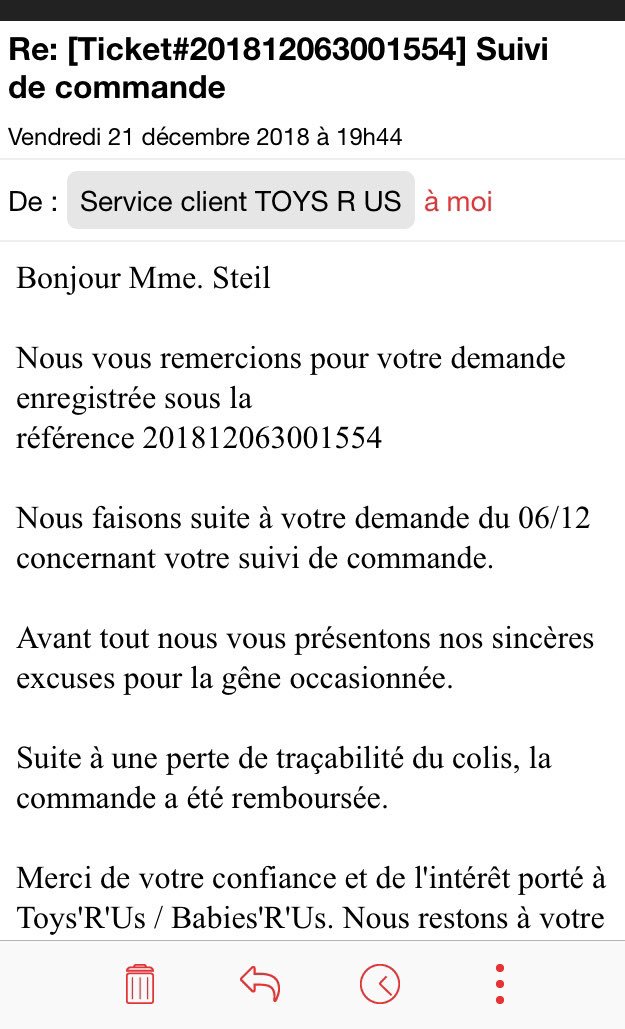 Re: [Ticket#201812063001554] Suivi de commande

Vendredi 21 décembre 2018 à 19h44

De : Service client TOYS R US à moi

Bonjour Mme. Steil

Nous vous remercions pour votre demande enregistrée sous la
référence 201812063001554

Nous faisons suite à votre demande du 06/12 concernant votre suivi de commande.

Avant tout nous vous présentons nos sincères excuses pour la gêne occasionnée.

Suite à une perte de traçabilité du colis, la commande a été remboursée.

Merci de votre confiance et de l'intérêt porté à Toys'R'Us / Babies'R'Us. Nous restons à votre